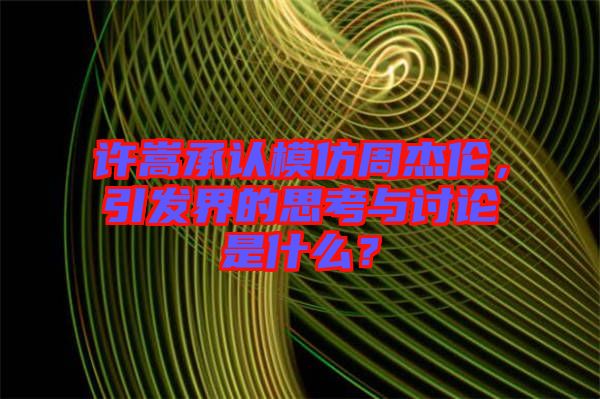 许嵩承认模仿周杰伦，引发界的思考与讨论是什么？